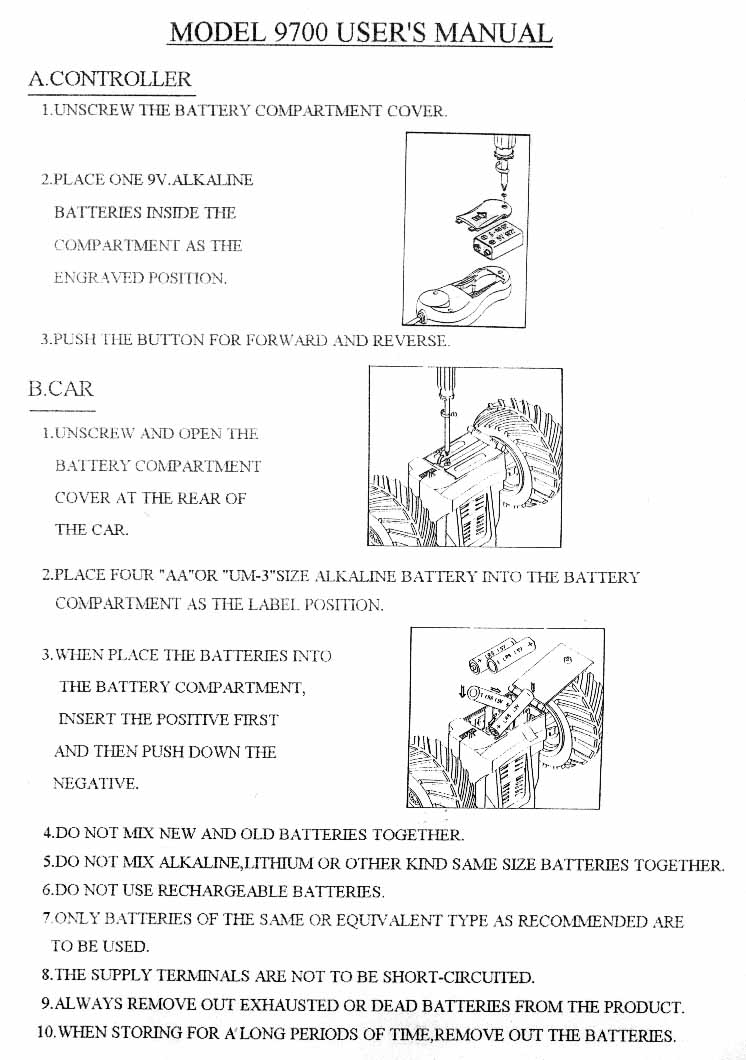 MODEL 9700 USER'S MANUAL

A.CONTROLLER

1.UNSCREW THE BATTERY COMPARTMENT COVER.

2.PLACE ONE 9V.ALKALINE BATTERIES INSIDE THE COMPARTMENT AS THE ENGRAVED POSITION.

3.PUSH THE BUTTON FOR FORWARD AND REVERSE.

B.CAR

1.UNSCREW AND OPEN THE BATTERY COMPARTMENT COVER AT THE REAR OF THE CAR.

2.PLACE FOUR "AA"OR "UM-3"SIZE ALKALINE BATTERY INTO THE BATTERY COMPARTMENT AS THE LABEL POSITION.

3.WHEN PLACE THE BATTERIES INTO THE BATTERY COMPARTMENT, INSERT THE POSITIVE FIRST AND THEN PUSH DOWN THE NEGATIVE.

4.DO NOT MIX NEW AND OLD BATTERIES TOGETHER.

5.DO NOT MIX ALKALINE,LITHIUM OR OTHER KIND SAME SIZE BATTERIES TOGETHER.

6.DO NOT USE RECHARGEABLE BATTERIES.

7.ONLY BATTERIES OF THE SAME OR EQUIVALENT TYPE AS RECOMMENDED ARE TO BE USED.

8.THE SUPPLY TERMINALS ARE NOT TO BE SHORT-CIRCUITED.

9.ALWAYS REMOVE OUT EXHAUSTED OR DEAD BATTERIES FROM THE PRODUCT.

10.WHEN STORING FOR A LONG PERIODS OF TIME,REMOVE OUT THE BATTERIES.